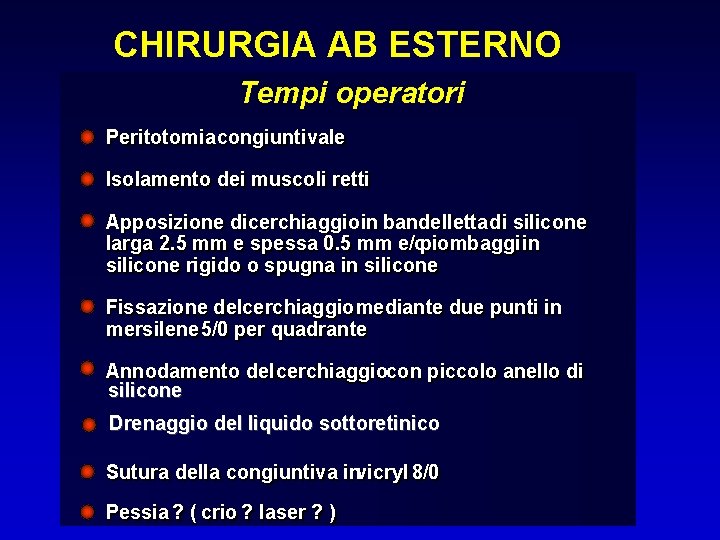 CHIRURGIA AB ESTERNO

Tempi operatori

Peritotomiacongiuntivale

Isolamento dei muscoli retti

Apposizione dicerchiaggioin bandellettadi silicone larga 2.5 mm e spessa 0.5 mm e/φiombaggiin silicone rigido o spugna in silicone

Fissazione delcerchiaggiomediante due punti in mersilene5/0 per quadrante

Annodamento delcerchiaggiocon piccolo anello di silicone

Drenaggio del liquido sottoretinico

Sutura della congiuntiva invicryl 8/0

Pessia ? ( crio ? laser ? )